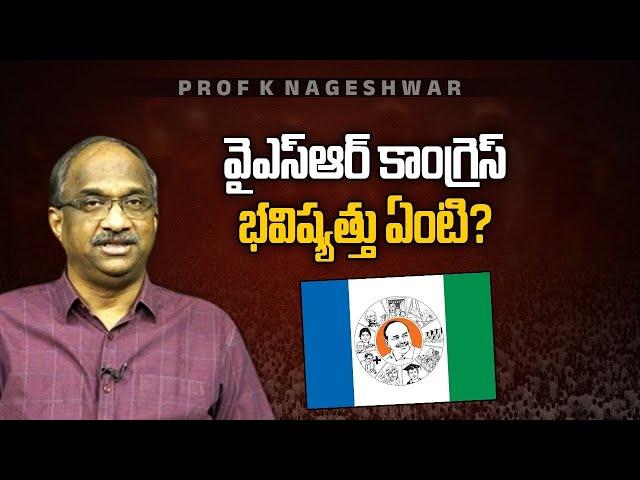 PROF K NAGESHWAR

వైఎస్ఆర్ కాంగ్రెస్
భవిష్యత్తు ఏంటి?